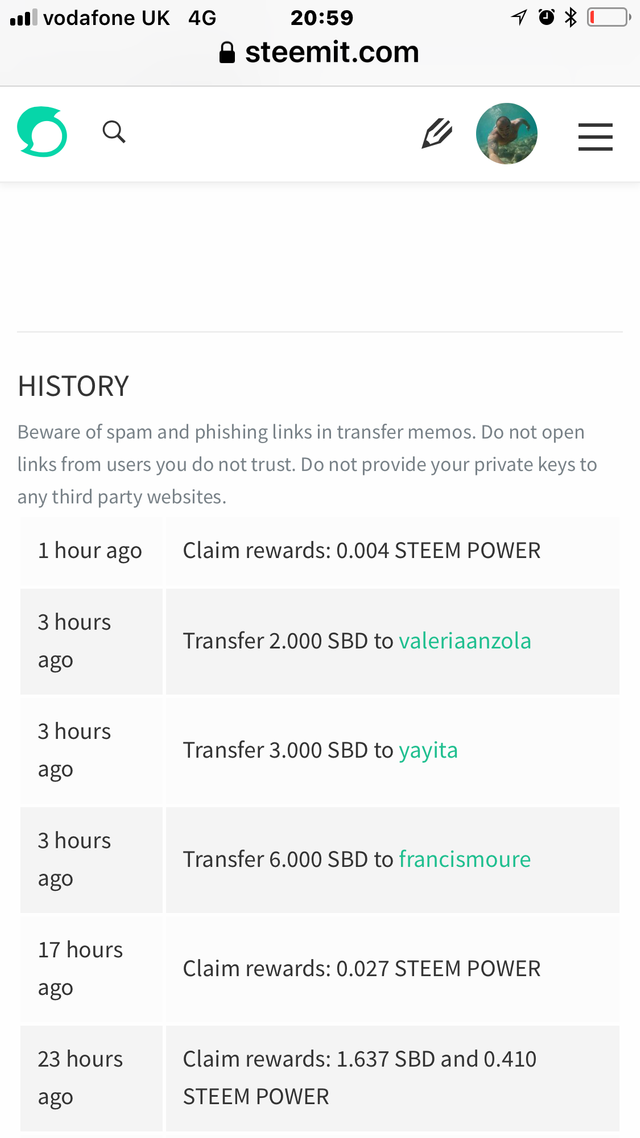 vodafone UK 4G 20:59
steemit.com

HISTORY

Beware of spam and phishing links in transfer memos. Do not open links from users you do not trust. Do not provide your private keys to any third party websites.

| | |
|---|---|
| 1 hour ago | Claim rewards: 0.004 STEEM POWER |
| 3 hours ago | Transfer 2.000 SBD to valeriaanzola |
| 3 hours ago | Transfer 3.000 SBD to yayita |
| 3 hours ago | Transfer 6.000 SBD to francismoure |
| 17 hours ago | Claim rewards: 0.027 STEEM POWER |
| 23 hours ago | Claim rewards: 1.637 SBD and 0.410 STEEM POWER |